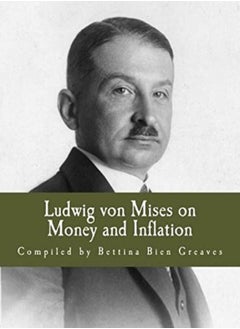 Ludwig von Mises on Money and Inflation

Compiled by Bettina Bien Greaves